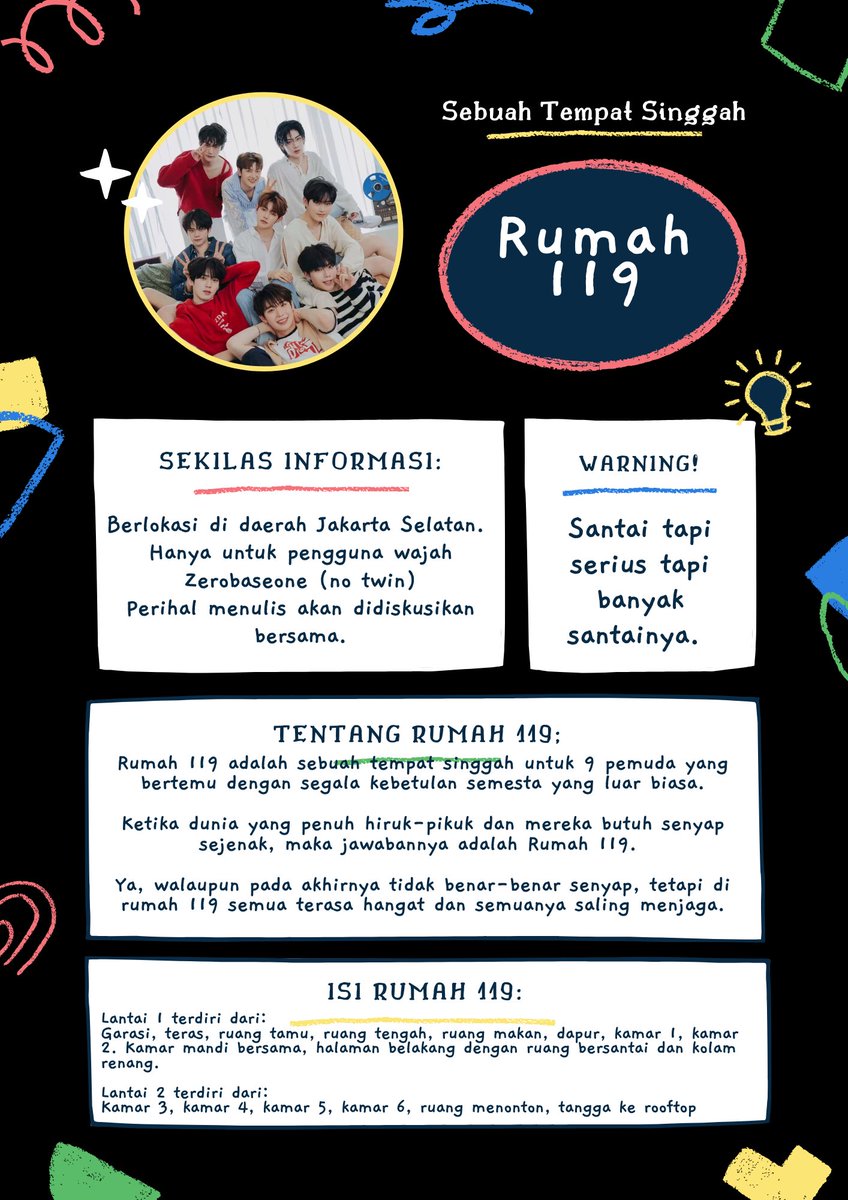 Sebuah Tempat Singgah

Rumah 119

SEKILAS INFORMASI:

Berlokasi di daerah Jakarta Selatan. Hanya untuk pengguna wajah Zerobaseone (no twin) Perihal menulis akan didiskusikan bersama.

WARNING!

Santai tapi serius tapi banyak santainya.

TENTANG RUMAH 119:

Rumah 119 adalah sebuah tempat singgah untuk 9 pemuda yang bertemu dengan segala kebetulan semesta yang luar biasa.

Ketika dunia yang penuh hiruk-pikuk dan mereka butuh senyap sejenak, maka jawabannya adalah Rumah 119.

Ya, walaupun pada akhirnya tidak benar-benar senyap, tetapi di rumah 119 semua terasa hangat dan semuanya saling menjaga.

ISI RUMAH 119:

Lantai 1 terdiri dari:
Garasi, teras, ruang tamu, ruang tengah, ruang makan, dapur, kamar 1, kamar 2. Kamar mandi bersama, halaman belakang dengan ruang bersantai dan kolam renang.

Lantai 2 terdiri dari:
Kamar 3, kamar 4, kamar 5, kamar 6, ruang menonton, tangga ke rooftop